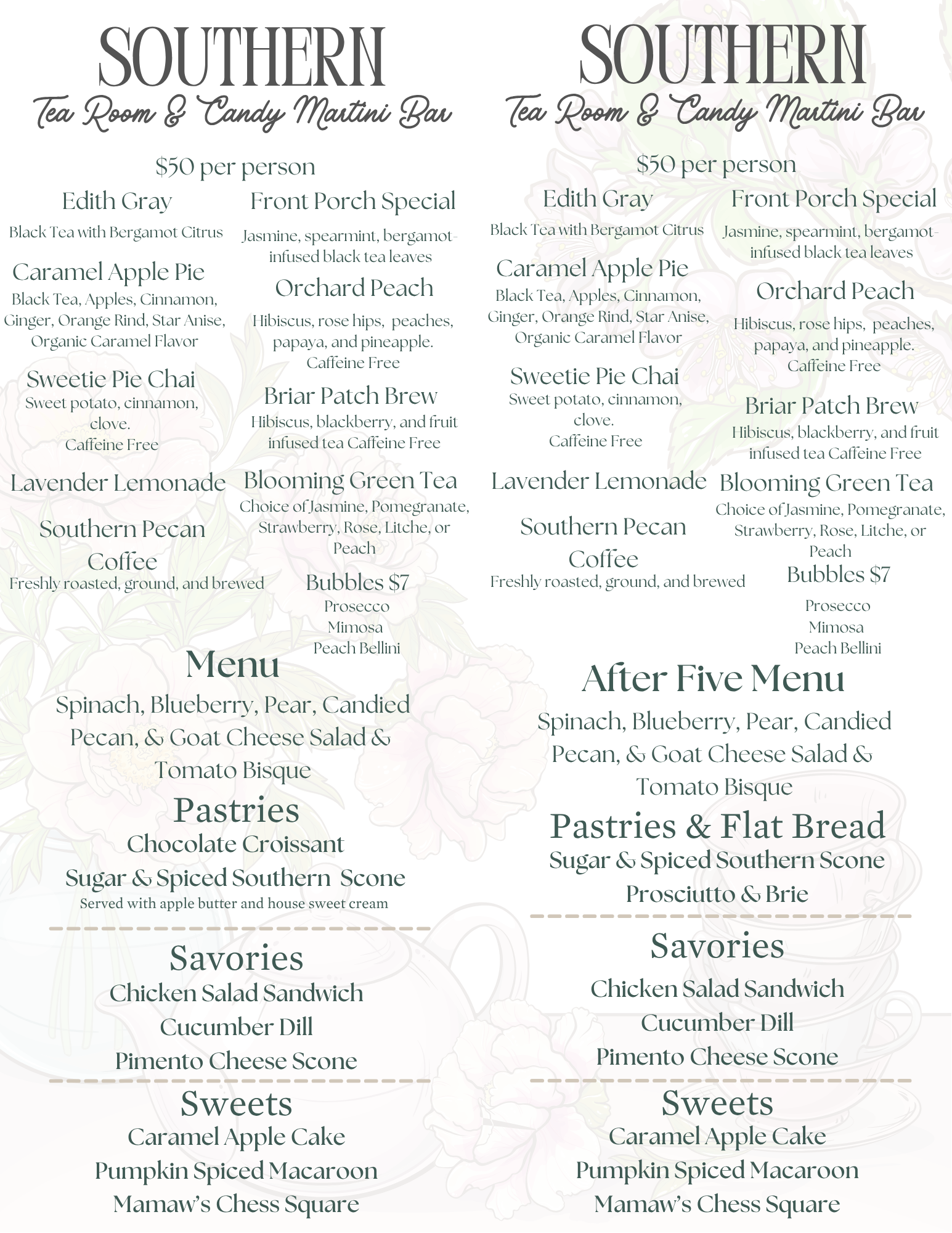 SOUTHERN
Tea Room & Candy Martini Bar

$50 per person

Edith Gray
Black Tea with Bergamot Citrus

Caramel Apple Pie
Black Tea, Apples, Cinnamon, Ginger, Orange Rind, Star Anise, Organic Caramel Flavor

Sweetie Pie Chai
Sweet potato, cinnamon, clove.
Caffeine Free

Lavender Lemonade

Southern Pecan Coffee
Freshly roasted, ground, and brewed

Front Porch Special
Jasmine, spearmint, bergamot-infused black tea leaves

Orchard Peach
Hibiscus, rose hips, peaches, papaya, and pineapple.
Caffeine Free

Briar Patch Brew
Hibiscus, blackberry, and fruit infused tea Caffeine Free

Blooming Green Tea
Choice of Jasmine, Pomegranate, Strawberry, Rose, Litche, or Peach

Bubbles $7
Prosecco
Mimosa
Peach Bellini

Menu
Spinach, Blueberry, Pear, Candied Pecan, & Goat Cheese Salad & Tomato Bisque

Pastries
Chocolate Croissant
Sugar & Spiced Southern Scone
Served with apple butter and house sweet cream

Savories
Chicken Salad Sandwich
Cucumber Dill
Pimento Cheese Scone

Sweets
Caramel Apple Cake
Pumpkin Spiced Macaroon
Mamaw's Chess Square

SOUTHERN
Tea Room & Candy Martini Bar

$50 per person

Edith Gray
Black Tea with Bergamot Citrus

Caramel Apple Pie
Black Tea, Apples, Cinnamon, Ginger, Orange Rind, Star Anise, Organic Caramel Flavor

Sweetie Pie Chai
Sweet potato, cinnamon, clove.
Caffeine Free

Lavender Lemonade

Southern Pecan Coffee
Freshly roasted, ground, and brewed

Front Porch Special
Jasmine, spearmint, bergamot-infused black tea leaves

Orchard Peach
Hibiscus, rose hips, peaches, papaya, and pineapple.
Caffeine Free

Briar Patch Brew
Hibiscus, blackberry, and fruit infused tea Caffeine Free

Blooming Green Tea
Choice of Jasmine, Pomegranate, Strawberry, Rose, Litche, or Peach

Bubbles $7
Prosecco
Mimosa
Peach Bellini

After Five Menu
Spinach, Blueberry, Pear, Candied Pecan, & Goat Cheese Salad & Tomato Bisque

Pastries & Flat Bread
Sugar & Spiced Southern Scone
Prosciutto & Brie

Savories
Chicken Salad Sandwich
Cucumber Dill
Pimento Cheese Scone

Sweets
Caramel Apple Cake
Pumpkin Spiced Macaroon
Mamaw's Chess Square